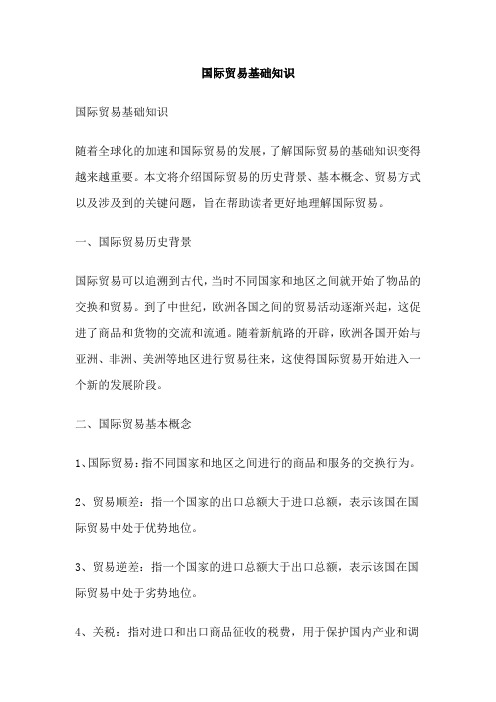 国际贸易基础知识

国际贸易基础知识

随着全球化的加速和国际贸易的发展，了解国际贸易的基础知识变得越来越重要。本文将介绍国际贸易的历史背景、基本概念、贸易方式以及涉及到的关键问题，旨在帮助读者更好地理解国际贸易。

一、国际贸易历史背景

国际贸易可以追溯到古代，当时不同国家和地区之间就开始了物品的交换和贸易。到了中世纪，欧洲各国之间的贸易活动逐渐兴起，这促进了商品和货物的交流和流通。随着新航路的开辟，欧洲各国开始与亚洲、非洲、美洲等地区进行贸易往来，这使得国际贸易开始进入一个新的发展阶段。

二、国际贸易基本概念

1、国际贸易：指不同国家和地区之间进行的商品和服务的交换行为。

2、贸易顺差：指一个国家的出口总额大于进口总额，表示该国在国际贸易中处于优势地位。

3、贸易逆差：指一个国家的进口总额大于出口总额，表示该国在国际贸易中处于劣势地位。

4、关税：指对进口和出口商品征收的税费，用于保护国内产业和调